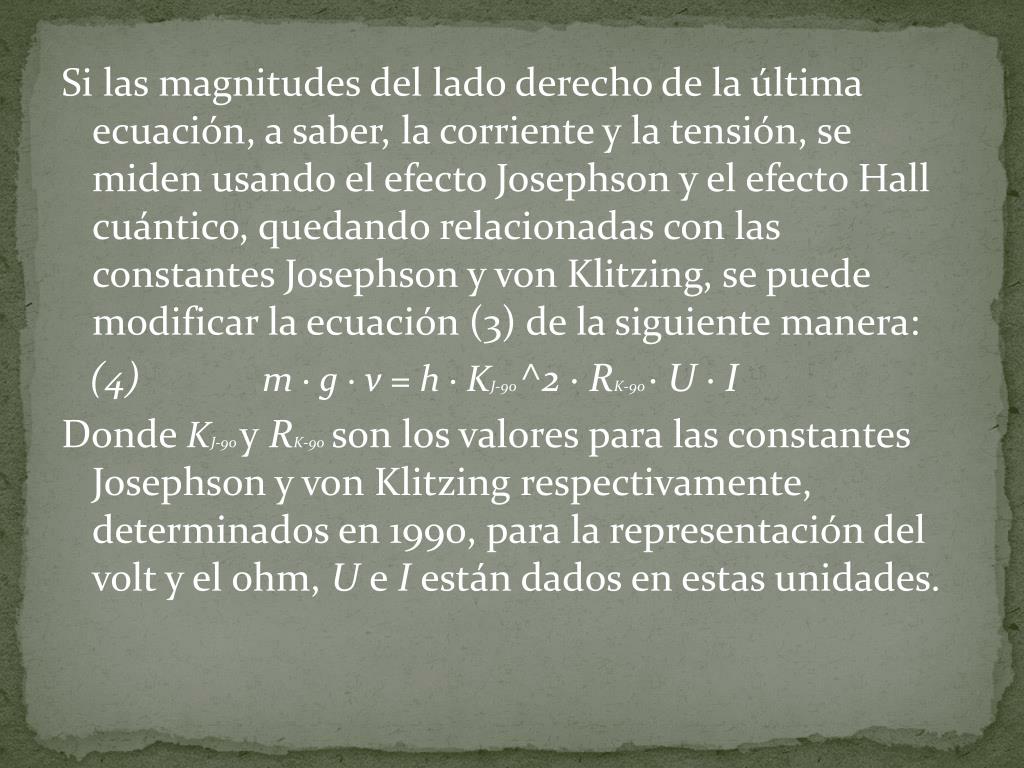 Si las magnitudes del lado derecho de la última ecuación, a saber, la corriente y la tensión, se miden usando el efecto Josephson y el efecto Hall cuántico, quedando relacionadas con las constantes Josephson y von Klitzing, se puede modificar la ecuación (3) de la siguiente manera:

(4) $m \cdot g \cdot v = h \cdot K_{J-90}$ ^2 $\cdot R_{K-90} \cdot U \cdot I$

Donde $K_{J-90}$ y $R_{K-90}$ son los valores para las constantes Josephson y von Klitzing respectivamente, determinados en 1990, para la representación del volt y el ohm, $U$ e $I$ están dados en estas unidades.